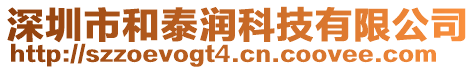 深圳市和泰润科技有限公司
http://szzoevogt4.cn.coovee.com